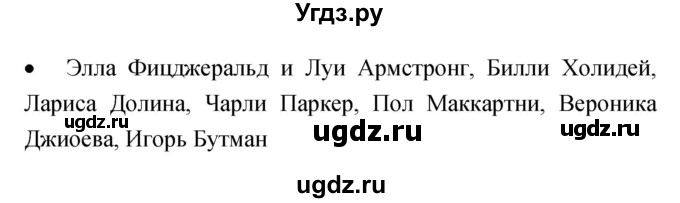 Угдз.ру

• Элла Фицджеральд и Луи Армстронг, Билли Холидей, Лариса Долина, Чарли Паркер, Пол Маккартни, Вероника Джиоева, Игорь Бутман

ugdz.ru ugdz.ru ugdz.ru

ugdz.ru